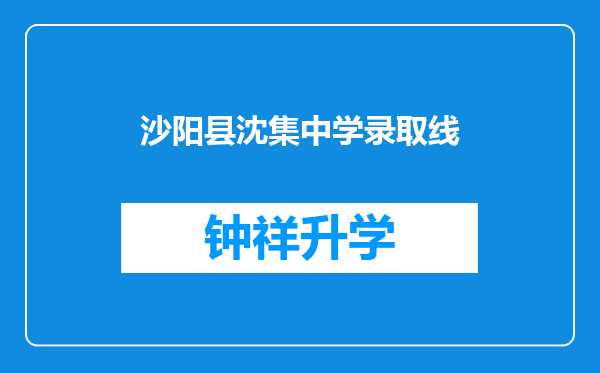 沙阳县沈集中学录取线

钟祥升学